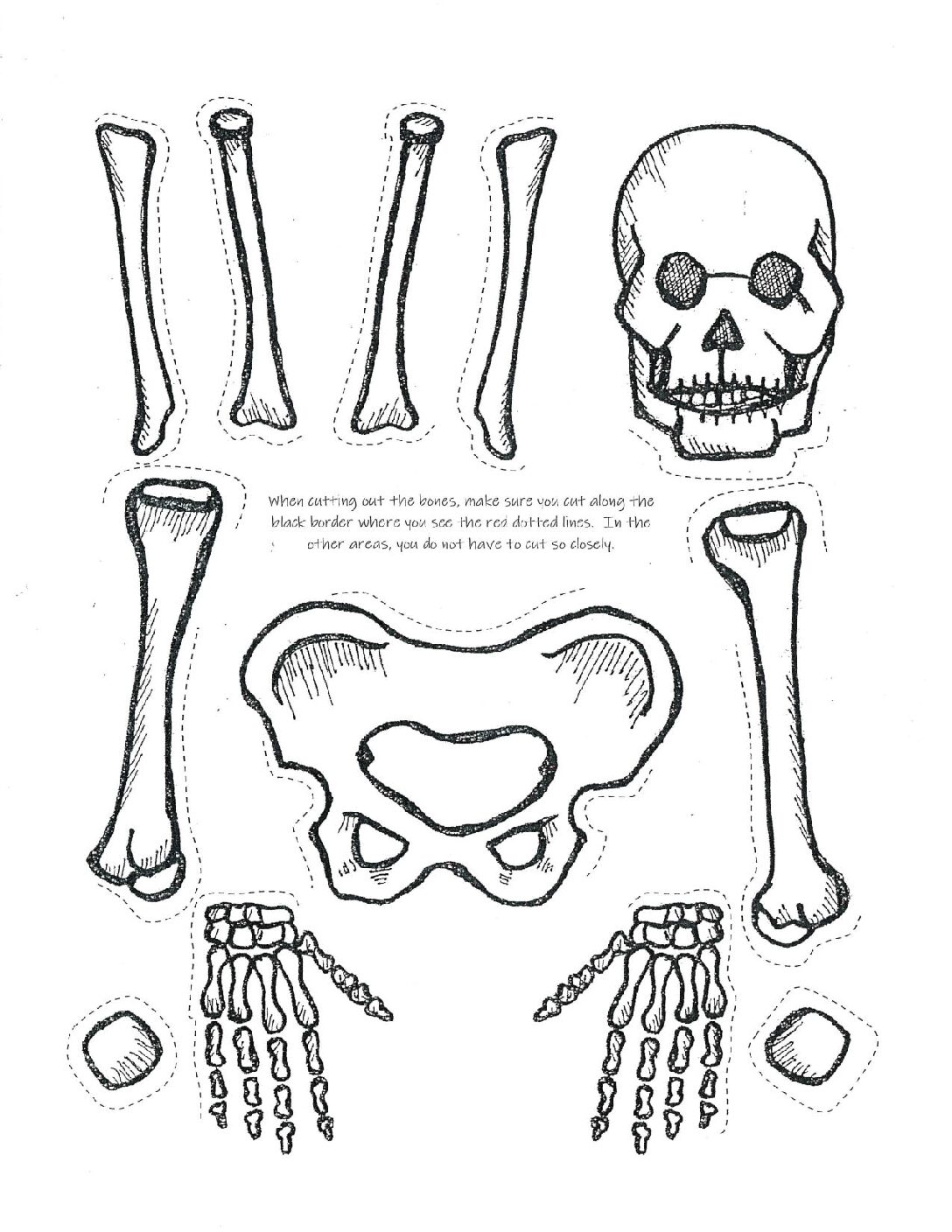 When cutting out the bones, make sure you cut along the black border where you see the red dotted lines. In the other areas, you do not have to cut so closely.